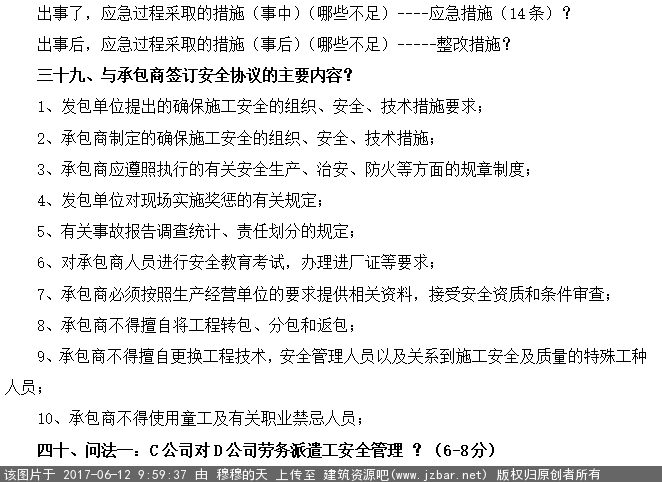 出事了，应急过程采取的措施（事中）（哪些不足）----应急措施（14条）？

出事后，应急过程采取的措施（事后）（哪些不足）-----整改措施？

三十九、与承包商签订安全协议的主要内容？

1、发包单位提出的确保施工安全的组织、安全、技术措施要求；

2、承包商制定的确保施工安全的组织、安全、技术措施；

3、承包商应遵照执行的有关安全生产、治安、防火等方面的规章制度；

4、发包单位对现场实施奖惩的有关规定；

5、有关事故报告调查统计、责任划分的规定；

6、对承包商人员进行安全教育考试，办理进厂证等要求；

7、承包商必须按照生产经营单位的要求提供相关资料，接受安全资质和条件审查；

8、承包商不得擅自将工程转包、分包和返包；

9、承包商不得擅自更换工程技术，安全管理人员以及关系到施工安全及质量的特殊工种人员；

10、承包商不得使用童工及有关职业禁忌人员；

四十、问法一：C公司对D公司劳务派遣工安全管理 ？（6-8分）

该图片于 2017-06-12 9:59:37 由 穆穆的天 上传至 建筑资源吧(www.jzbar.net) 版权归原创者所有